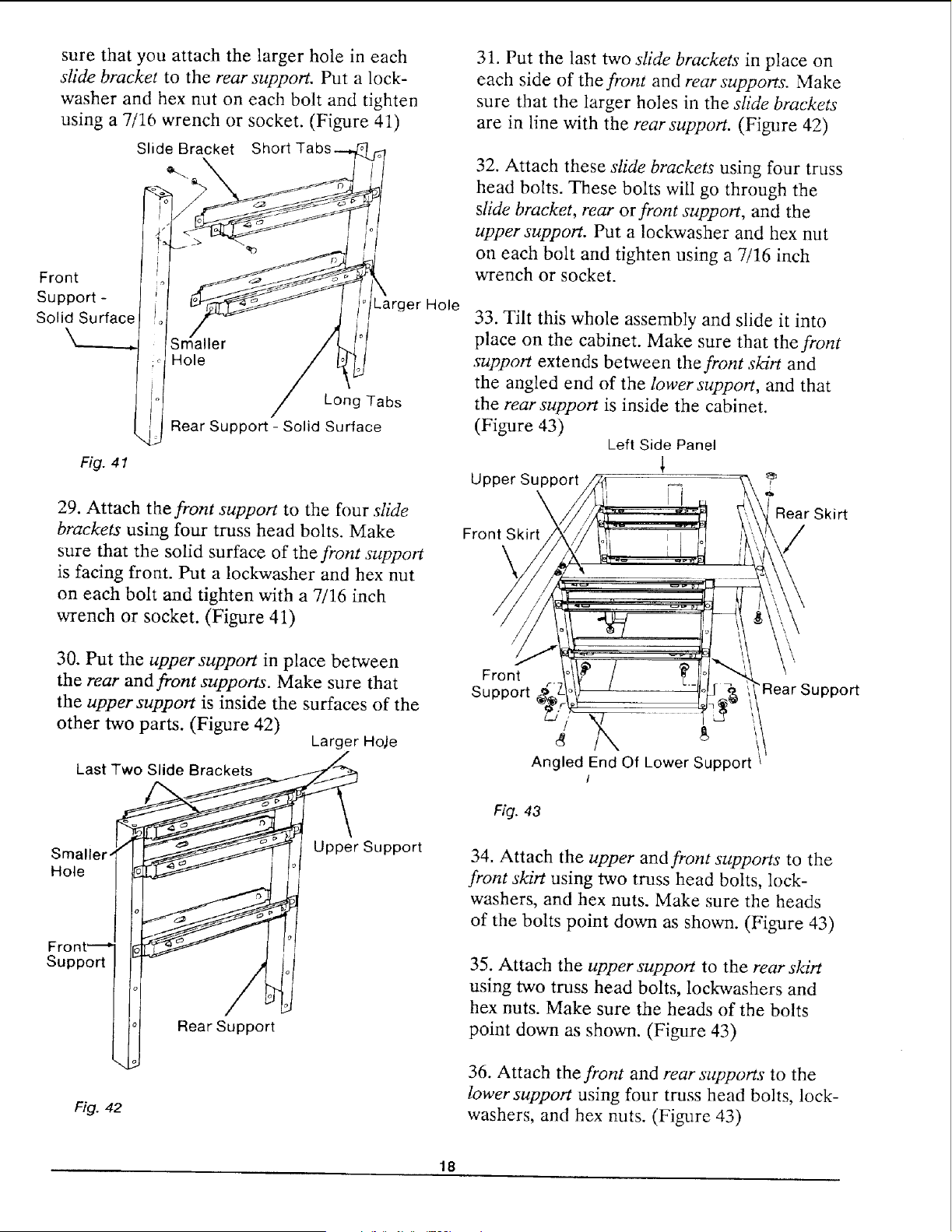 sure that you attach the larger hole in each slide bracket to the rear support. Put a lockwasher and hex nut on each bolt and tighten using a 7/16 wrench or socket. (Figure 41)

Slide Bracket Short Tabs

Front Support - Solid Surface

Smaller Hole

Larger Hole

Long Tabs

Rear Support - Solid Surface

Fig. 41

29. Attach the front support to the four slide brackets using four truss head bolts. Make sure that the solid surface of the front support is facing front. Put a lockwasher and hex nut on each bolt and tighten with a 7/16 inch wrench or socket. (Figure 41)

30. Put the upper support in place between the rear and front supports. Make sure that the upper support is inside the surfaces of the other two parts. (Figure 42)

Larger Hole

Last Two Slide Brackets

Smaller Hole

Upper Support

Front Support

Rear Support

Fig. 42

31. Put the last two slide brackets in place on each side of the front and rear supports. Make sure that the larger holes in the slide brackets are in line with the rear support. (Figure 42)

32. Attach these slide brackets using four truss head bolts. These bolts will go through the slide bracket, rear or front support, and the upper support. Put a lockwasher and hex nut on each bolt and tighten using a 7/16 inch wrench or socket.

33. Tilt this whole assembly and slide it into place on the cabinet. Make sure that the front support extends between the front skirt and the angled end of the lower support, and that the rear support is inside the cabinet. (Figure 43)

Left Side Panel

Upper Support

Rear Skirt

Front Skirt

Front Support

Rear Support

Angled End Of Lower Support

Fig. 43

34. Attach the upper and front supports to the front skirt using two truss head bolts, lockwashers, and hex nuts. Make sure the heads of the bolts point down as shown. (Figure 43)

35. Attach the upper support to the rear skirt using two truss head bolts, lockwashers and hex nuts. Make sure the heads of the bolts point down as shown. (Figure 43)

36. Attach the front and rear supports to the lower support using four truss head bolts, lockwashers, and hex nuts. (Figure 43)

18